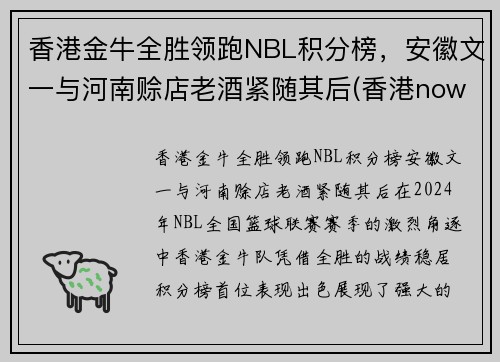 香港金牛全胜领跑NBL积分榜，安徽文一与河南赊店老酒紧随其后(香港now

香港金牛全胜领跑NBL积分榜安徽文一与河南赊店老酒紧随其后在2024年NBL全国篮球联赛赛季的激烈角逐中香港金牛队凭借全胜的战绩稳居积分榜首位表现出色展现了强大的